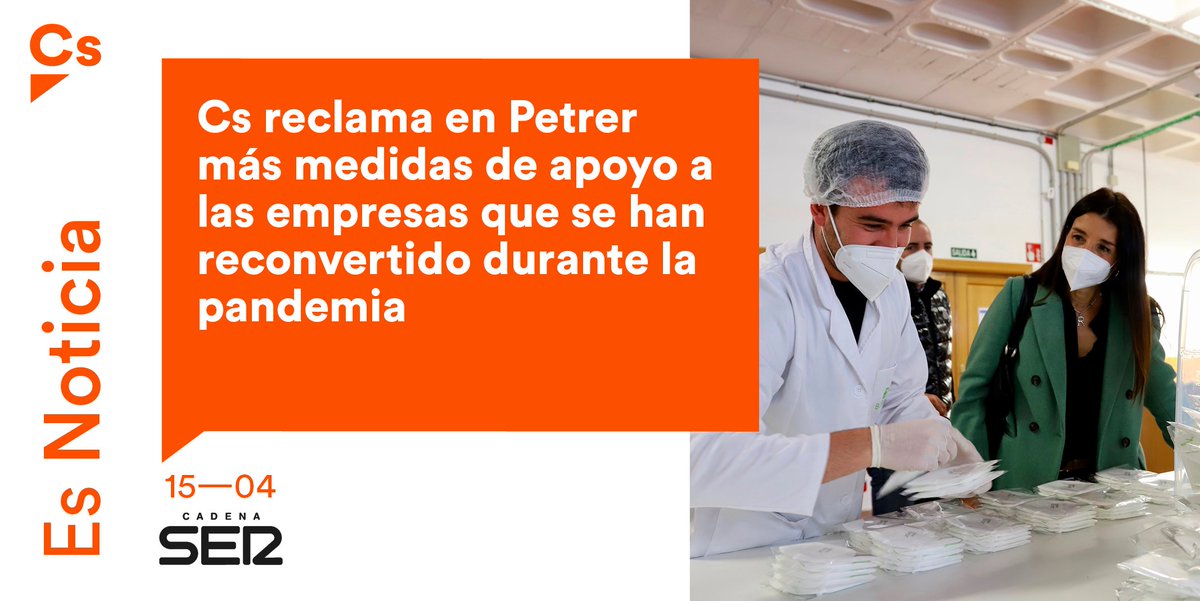 Cs

Es Noticia

Cs reclama en Petrer más medidas de apoyo a las empresas que se han reconvertido durante la pandemia

15—04

CADENA SER

SALIDA